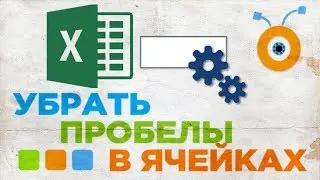 X

УБРАТЬ
ПРОБЕЛЫ
В ЯЧЕЙКАХ